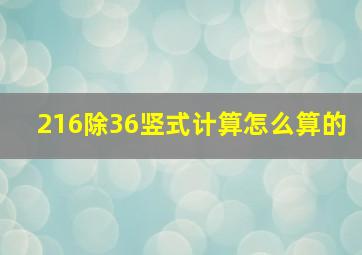 216除36竖式计算怎么算的